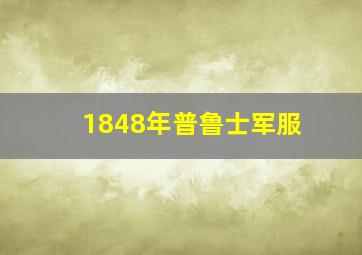 1848年普鲁士军服